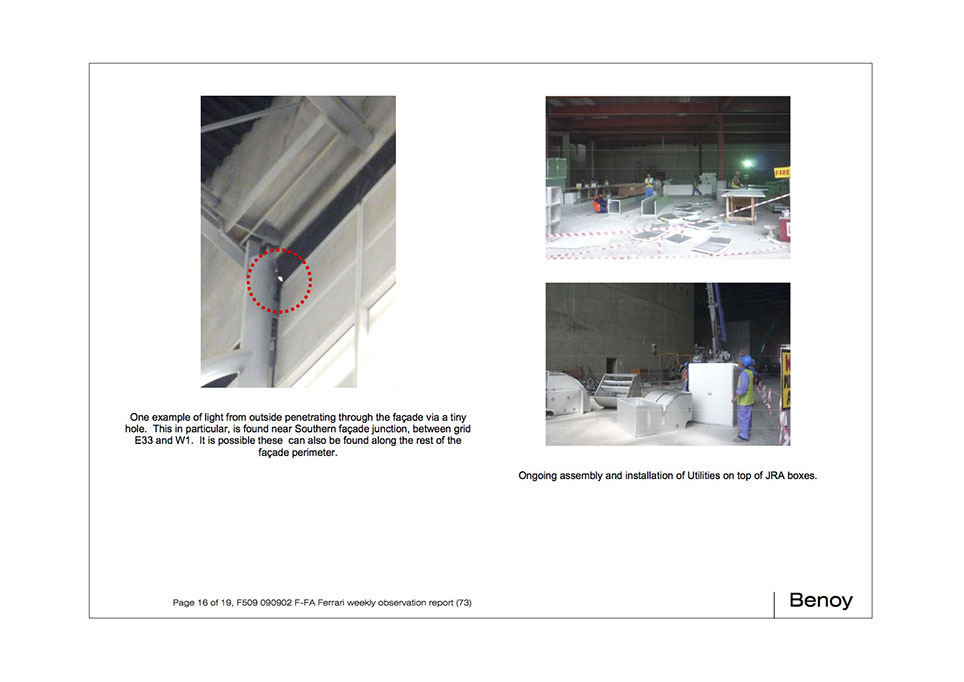 One example of light from outside penetrating through the façade via a tiny hole. This in particular, is found near Southern façade junction, between grid E33 and W1. It is possible these can also be found along the rest of the façade perimeter.

Ongoing assembly and installation of Utilities on top of JRA boxes.

Page 16 of 19, F509 090902 F-FA Ferrari weekly observation report (73)

Benoy